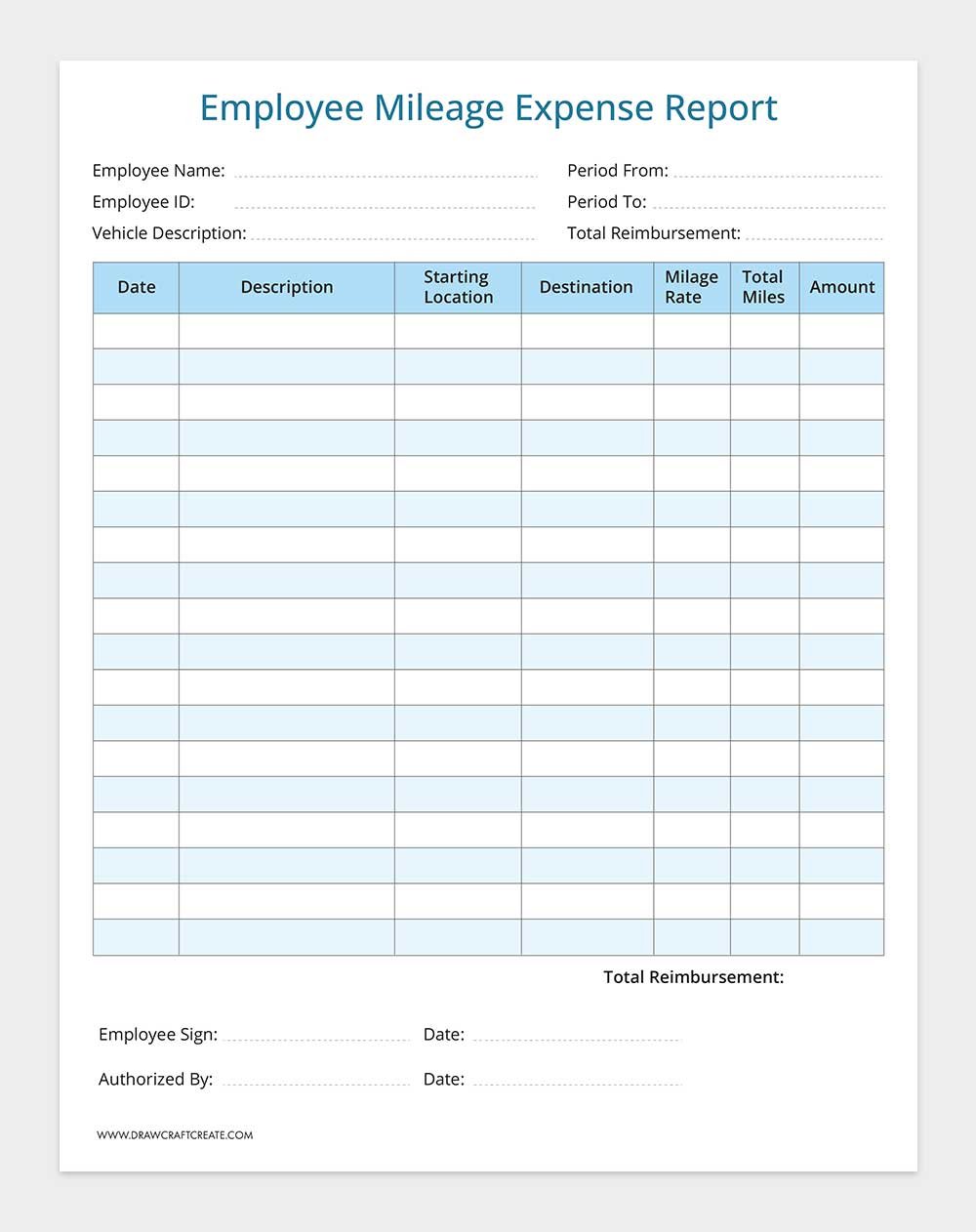 Employee Mileage Expense Report

Employee Name:
Employee ID:
Vehicle Description:

Period From:
Period To:
Total Reimbursement:

| Date | Description | Starting Location | Destination | Milage Rate | Total Miles | Amount |
|---|---|---|---|---|---|---|
| | | | | | | |
| | | | | | | |
| | | | | | | |
| | | | | | | |
| | | | | | | |
| | | | | | | |
| | | | | | | |
| | | | | | | |
| | | | | | | |
| | | | | | | |
| | | | | | | |
| | | | | | | |
| | | | | | | |
| | | | | | | |
| | | | | | | |
| | | | | | | |
| | | | | | | |
| | | | | | | |

Total Reimbursement:

Employee Sign:
Date:

Authorized By:
Date:

WWW.DRAWCRAFTCREATE.COM